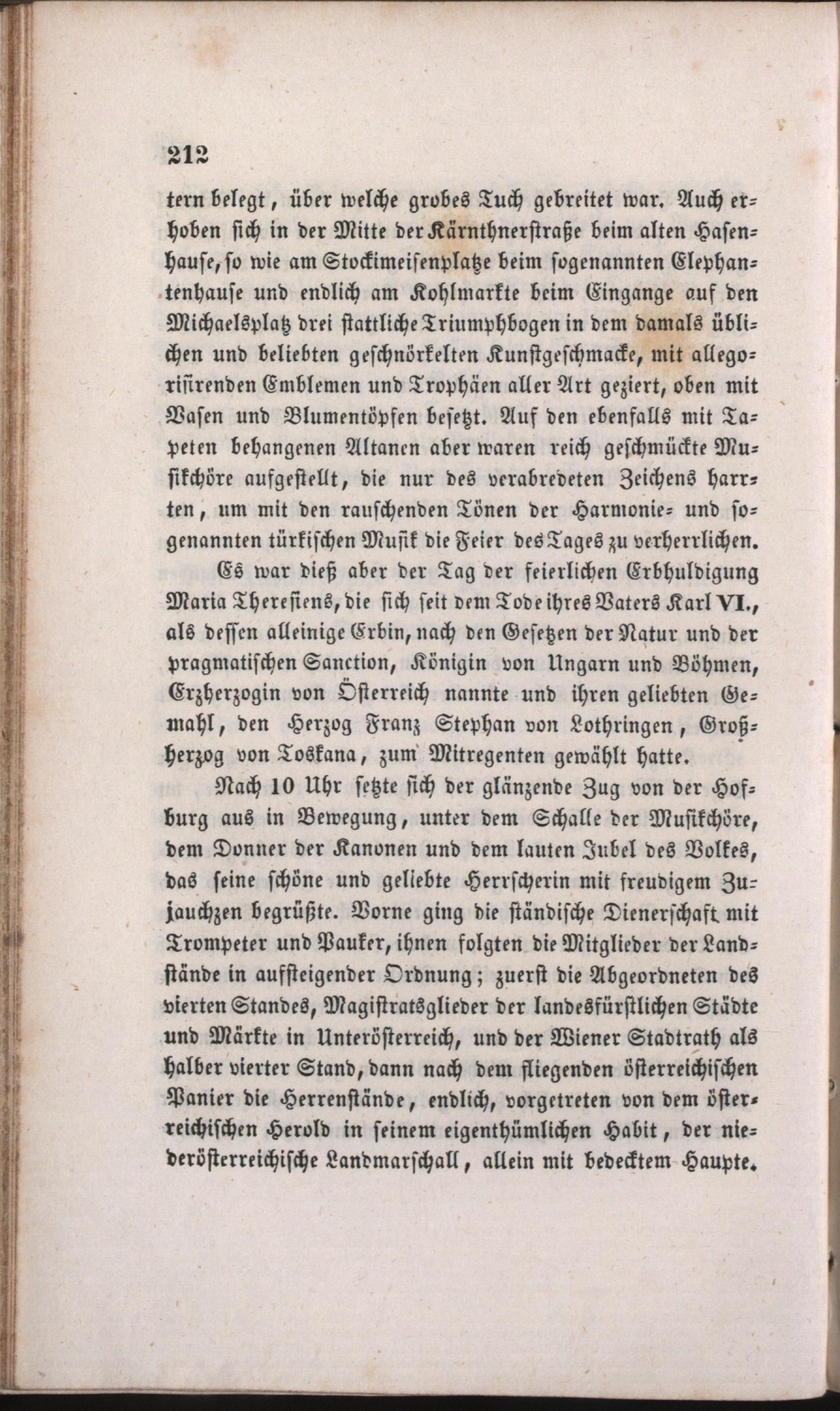 212

tern belegt, über welche grobes Tuch gebreitet war. Auch erhoben sich in der Mitte der Kärnthnerstraße beim alten Hasenhause, so wie am Stockimeisenplatze beim sogenannten Elephantenhause und endlich am Kohlmarkte beim Eingange auf den Michaelsplatz drei stattliche Triumphbogen in dem damals üblichen und beliebten geschnörkelten Kunstgeschmacke, mit allegorisirenden Emblemen und Trophäen aller Art geziert, oben mit Vasen und Blumentöpfen besetzt. Auf den ebenfalls mit Tapeten behangenen Altanen aber waren reich geschmückte Musikchöre aufgestellt, die nur des verabredeten Zeichens harrten, um mit den rauschenden Tönen der Harmonie- und sogenannten türkischen Musik die Feier des Tages zu verherrlichen.

Es war dieß aber der Tag der feierlichen Erbhuldigung Maria Theresiens, die sich seit dem Tode ihres Vaters Karl VI., als dessen alleinige Erbin, nach den Gesetzen der Natur und der pragmatischen Sanction, Königin von Ungarn und Böhmen, Erzherzogin von Österreich nannte und ihren geliebten Gemahl, den Herzog Franz Stephan von Lothringen, Großherzog von Toskana, zum Mitregenten gewählt hatte.

Nach 10 Uhr setzte sich der glänzende Zug von der Hofburg aus in Bewegung, unter dem Schalle der Musikchöre, dem Donner der Kanonen und dem lauten Jubel des Volkes, das seine schöne und geliebte Herrscherin mit freudigem Zujauchzen begrüßte. Vorne ging die ständische Dienerschaft mit Trompeter und Pauker, ihnen folgten die Mitglieder der Landstände in aufsteigender Ordnung; zuerst die Abgeordneten des vierten Standes, Magistratsglieder der landesfürstlichen Städte und Märkte in Unterösterreich, und der Wiener Stadtrath als halber vierter Stand, dann nach dem fliegenden österreichischen Panier die Herrenstände, endlich, vorgetreten von dem österreichischen Herold in seinem eigenthümlichen Habit, der niederösterreichische Landmarschall, allein mit bedecktem Haupte.